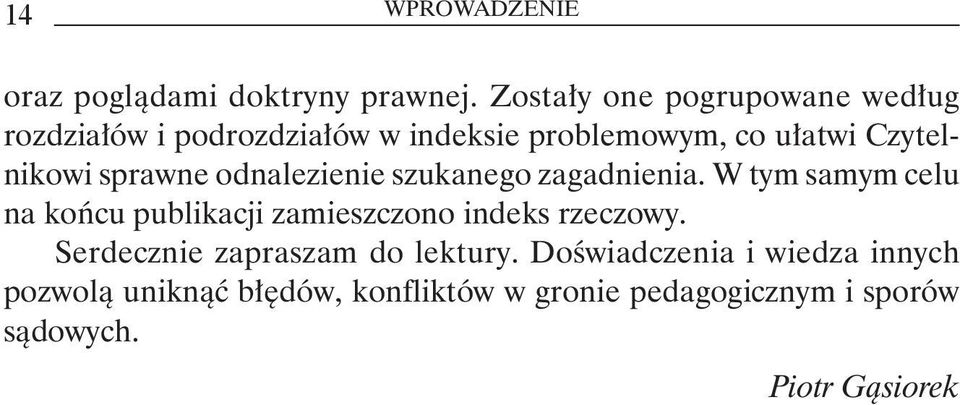 14 WPROWADZENIE

oraz poglądami doktryny prawnej. Zostały one pogrupowane według rozdziałów i podrozdziałów w indeksie problemowym, co ułatwi Czytelnikowi sprawne odnalezienie szukanego zagadnienia. W tym samym celu na końcu publikacji zamieszczono indeks rzeczowy.

Serdecznie zapraszam do lektury. Doświadczenia i wiedza innych pozwolą uniknąć błędów, konfliktów w gronie pedagogicznym i sporów sądowych.

Piotr Gąsiorek